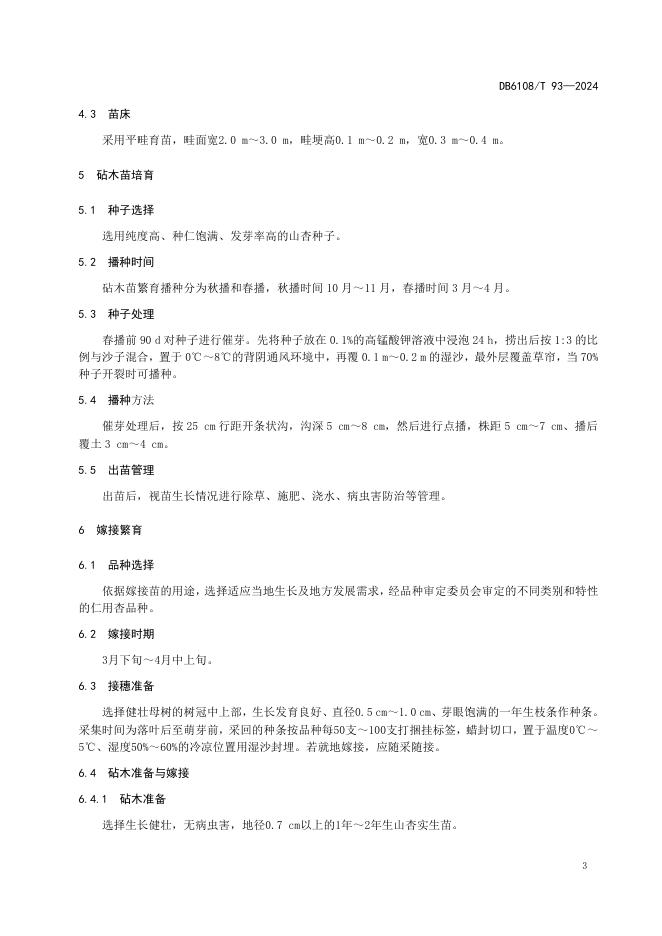 DB6108/T 93—2024

4.3 苗床

采用平畦育苗，畦面宽2.0 m～3.0 m，畦埂高0.1 m～0.2 m，宽0.3 m～0.4 m。

5 砧木苗培育

5.1 种子选择

选用纯度高、种仁饱满、发芽率高的山杏种子。

5.2 播种时间

砧木苗繁育播种分为秋播和春播，秋播时间 10 月～11 月，春播时间 3 月～4 月。

5.3 种子处理

春播前 90 d 对种子进行催芽。先将种子放在 0.1%的高锰酸钾溶液中浸泡 24 h，捞出后按 1:3 的比例与沙子混合，置于 0℃～8℃的背阴通风环境中，再覆 0.1 m～0.2 m 的湿沙，最外层覆盖草帘，当 70%种子开裂时可播种。

5.4 播种方法

催芽处理后，按 25 cm 行距开条状沟，沟深 5 cm～8 cm，然后进行点播，株距 5 cm～7 cm、播后覆土 3 cm～4 cm。

5.5 出苗管理

出苗后，视苗生长情况进行除草、施肥、浇水、病虫害防治等管理。

6 嫁接繁育

6.1 品种选择

依据嫁接苗的用途，选择适应当地生长及地方发展需求，经品种审定委员会审定的不同类别和特性的仁用杏品种。

6.2 嫁接时期

3月下旬～4月中上旬。

6.3 接穗准备

选择健壮母树的树冠中上部，生长发育良好、直径0.5 cm～1.0 cm、芽眼饱满的一年生枝条作种条。采集时间为落叶后至萌芽前，采回的种条按品种每50支～100支打捆挂标签，蜡封切口，置于温度0℃～5℃、湿度50%～60%的冷凉位置用湿沙封埋。若就地嫁接，应随采随接。

6.4 砧木准备与嫁接

6.4.1 砧木准备

选择生长健壮，无病虫害，地径0.7 cm以上的1年～2年生山杏实生苗。

3